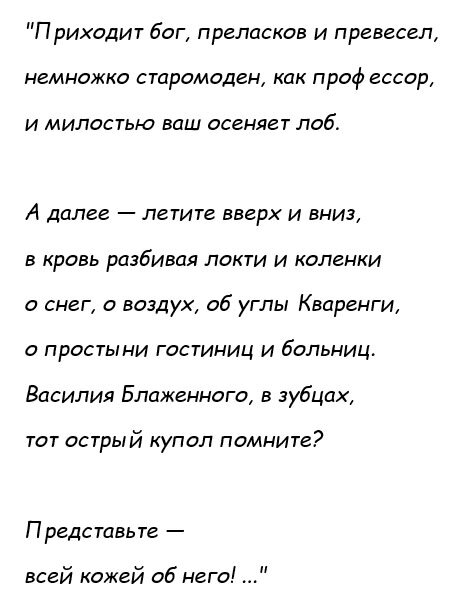 "Приходит бог, преласков и превесел,
немножко старомоден, как профессор,
и милостью ваш осеняет лоб.

А далее — летите вверх и вниз,
в кровь разбивая локти и коленки
о снег, о воздух, об углы Кваренги,
о простыни гостиниц и больниц.
Василия Блаженного, в зубцах,
тот острый купол помните?

Представьте —
всей кожей об него! ..."